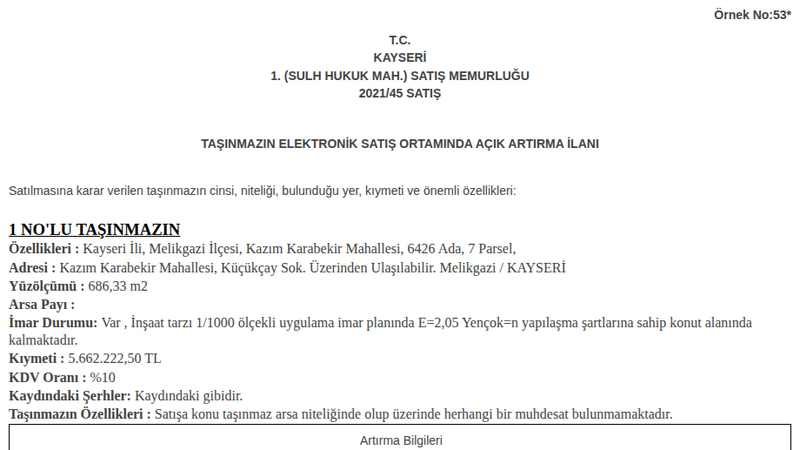 Örnek No:53*

T.C.
KAYSERİ
1. (SULH HUKUK MAH.) SATIŞ MEMURLUĞU
2021/45 SATIŞ

TAŞINMAZIN ELEKTRONİK SATIŞ ORTAMINDA AÇIK ARTIRMA İLANI

Satılmasına karar verilen taşınmazın cinsi, niteliği, bulunduğu yer, kıymeti ve önemli özellikleri:

1 NO'LU TAŞINMAZIN
Özellikleri : Kayseri İli, Melikgazi İlçesi, Kazım Karabekir Mahallesi, 6426 Ada, 7 Parsel,
Adresi : Kazım Karabekir Mahallesi, Küçükçay Sok. Üzerinden Ulaşılabilir. Melikgazi / KAYSERİ
Yüzölçümü : 686,33 m2
Arsa Payı :
İmar Durumu: Var , İnşaat tarzı 1/1000 ölçekli uygulama imar planında E=2,05 Yençok=n yapılaşma şartlarına sahip konut alanında kalmaktadır.
Kıymeti : 5.662.222,50 TL
KDV Oranı : %10
Kaydındaki Şerhler: Kaydındaki gibidir.
Taşınmazın Özellikleri : Satışa konu taşınmaz arsa niteliğinde olup üzerinde herhangi bir muhdesat bulunmamaktadır.

Artırma Bilgileri